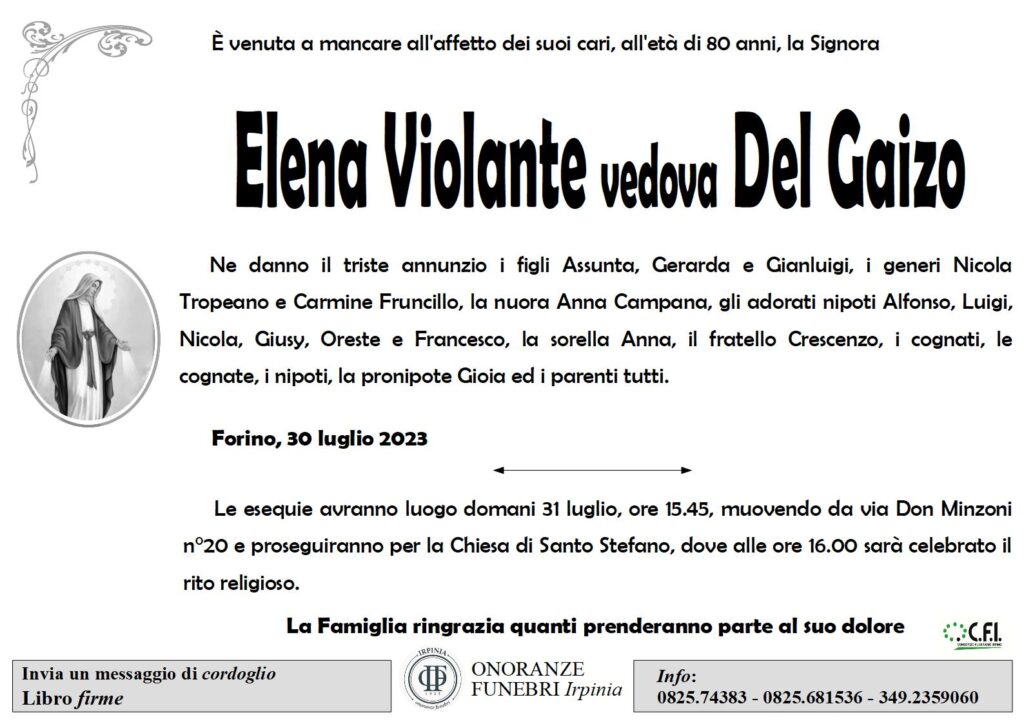 È venuta a mancare all'affetto dei suoi cari, all'età di 80 anni, la Signora

Elena Violante vedova Del Gaizo

Ne danno il triste annunzio i figli Assunta, Gerarda e Gianluigi, i generi Nicola Tropeano e Carmine Fruncillo, la nuora Anna Campana, gli adorati nipoti Alfonso, Luigi, Nicola, Giusy, Oreste e Francesco, la sorella Anna, il fratello Crescenzo, i cognati, le cognate, i nipoti, la pronipote Gioia ed i parenti tutti.

Forino, 30 luglio 2023

Le esequie avranno luogo domani 31 luglio, ore 15.45, muovendo da via Don Minzoni n°20 e proseguiranno per la Chiesa di Santo Stefano, dove alle ore 16.00 sarà celebrato il rito religioso.

La Famiglia ringrazia quanti prenderanno parte al suo dolore

C.F.I.

Invia un messaggio di cordoglio
Libro firme

IRPINIA
ONORANZE FUNEBRI Irpinia

Info:
0825.74383 - 0825.681536 - 349.2359060